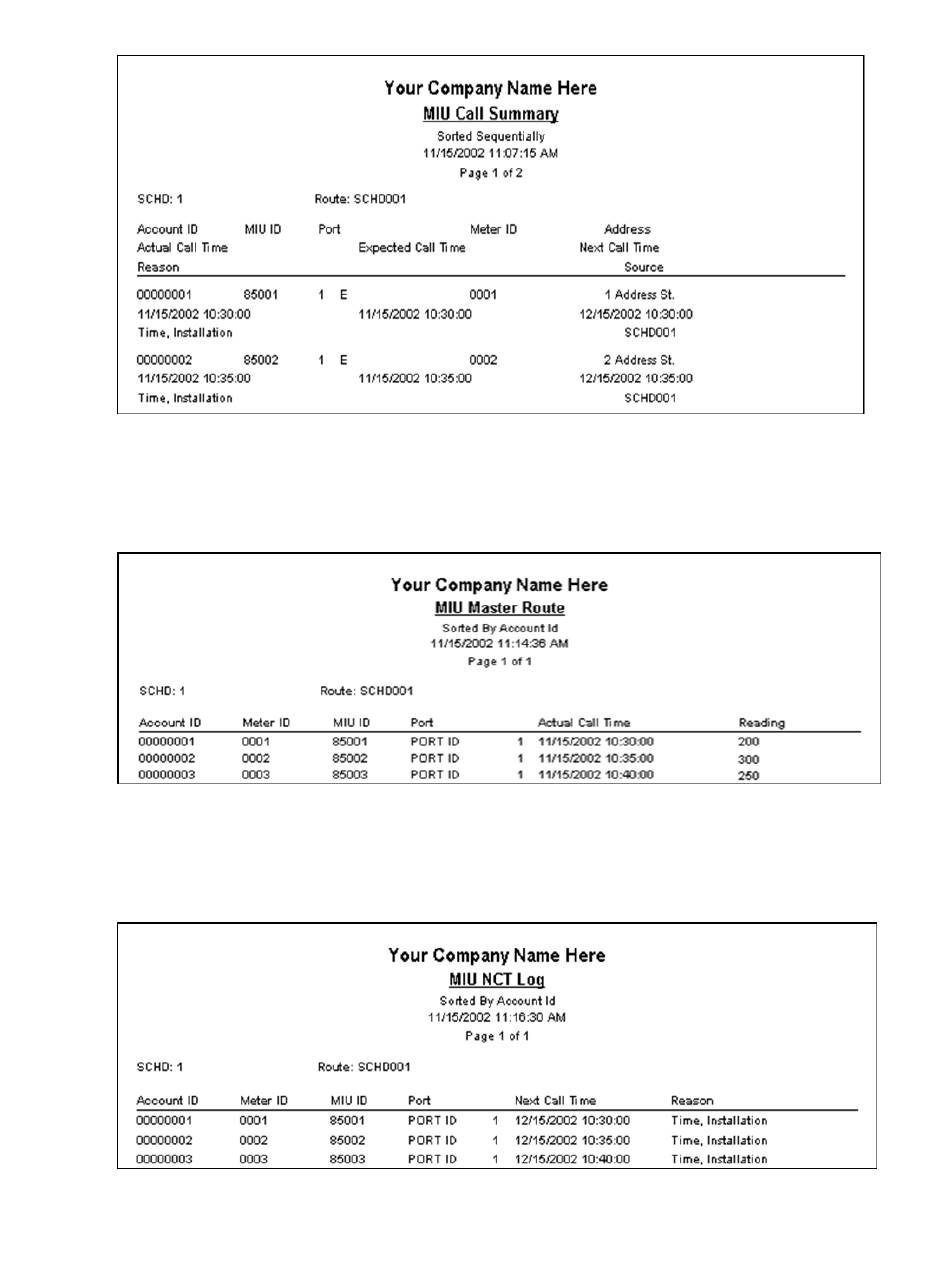 Your Company Name Here
MIU Call Summary
Sorted Sequentially
11/15/2002 11:07:15 AM
Page 1 of 2

SCHD: 1 Route: SCHD001

Account ID MIU ID Port Meter ID Address
Actual Call Time Expected Call Time Next Call Time
Reason Source

00000001 85001 1 E 0001 1 Address St.
11/15/2002 10:30:00 11/15/2002 10:30:00 12/15/2002 10:30:00
Time, Installation SCHD001

00000002 85002 1 E 0002 2 Address St.
11/15/2002 10:35:00 11/15/2002 10:35:00 12/15/2002 10:35:00
Time, Installation SCHD001

Your Company Name Here
MIU Master Route
Sorted By Account Id
11/15/2002 11:14:36 AM
Page 1 of 1

SCHD: 1 Route: SCHD001

| Account ID | Meter ID | MIU ID | Port | | Actual Call Time | Reading |
|---|---|---|---|---|---|---|
| 00000001 | 0001 | 85001 | PORT ID | 1 | 11/15/2002 10:30:00 | 200 |
| 00000002 | 0002 | 85002 | PORT ID | 1 | 11/15/2002 10:35:00 | 300 |
| 00000003 | 0003 | 85003 | PORT ID | 1 | 11/15/2002 10:40:00 | 250 |

Your Company Name Here
MIU NCT Log
Sorted By Account Id
11/15/2002 11:16:30 AM
Page 1 of 1

SCHD: 1 Route: SCHD001

| Account ID | Meter ID | MIU ID | Port | | Next Call Time | Reason |
|---|---|---|---|---|---|---|
| 00000001 | 0001 | 85001 | PORT ID | 1 | 12/15/2002 10:30:00 | Time, Installation |
| 00000002 | 0002 | 85002 | PORT ID | 1 | 12/15/2002 10:35:00 | Time, Installation |
| 00000003 | 0003 | 85003 | PORT ID | 1 | 12/15/2002 10:40:00 | Time, Installation |